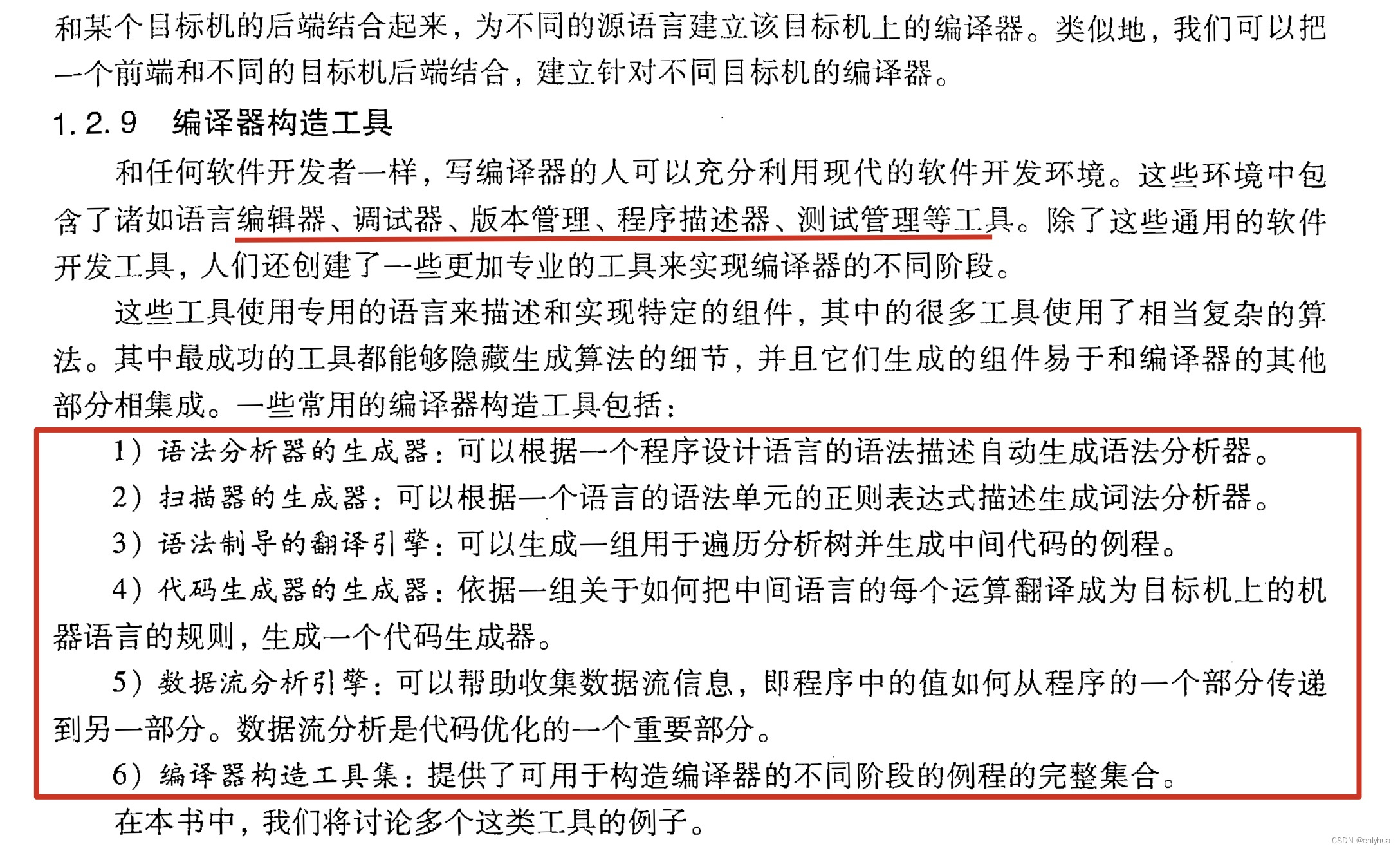 和某个目标机的后端结合起来，为不同的源语言建立该目标机上的编译器。类似地，我们可以把一个前端和不同的目标机后端结合，建立针对不同目标机的编译器。

1.2.9　编译器构造工具

和任何软件开发者一样，写编译器的人可以充分利用现代的软件开发环境。这些环境中包含了诸如语言编辑器、调试器、版本管理、程序描述器、测试管理等工具。除了这些通用的软件开发工具，人们还创建了一些更加专业的工具来实现编译器的不同阶段。

这些工具使用专用的语言来描述和实现特定的组件，其中的很多工具使用了相当复杂的算法。其中最成功的工具都能够隐藏生成算法的细节，并且它们生成的组件易于和编译器的其他部分相集成。一些常用的编译器构造工具包括：

1）语法分析器的生成器：可以根据一个程序设计语言的语法描述自动生成语法分析器。

2）扫描器的生成器：可以根据一个语言的语法单元的正则表达式描述生成词法分析器。

3）语法制导的翻译引擎：可以生成一组用于遍历分析树并生成中间代码的例程。

4）代码生成器的生成器：依据一组关于如何把中间语言的每个运算翻译成为目标机上的机器语言的规则，生成一个代码生成器。

5）数据流分析引擎：可以帮助收集数据流信息，即程序中的值如何从程序的一个部分传递到另一部分。数据流分析是代码优化的一个重要部分。

6）编译器构造工具集：提供了可用于构造编译器的不同阶段的例程的完整集合。

在本书中，我们将讨论多个这类工具的例子。

CSDN @enlyhua